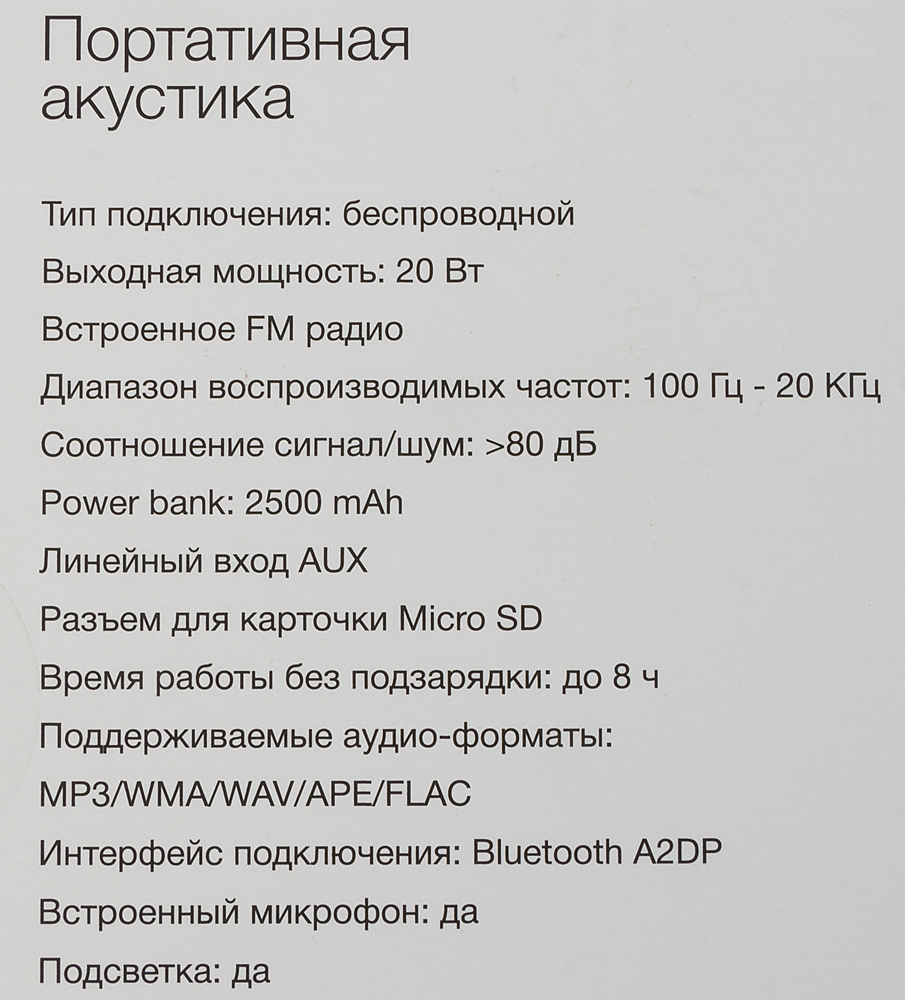 Портативная акустика

Тип подключения: беспроводной

Выходная мощность: 20 Вт

Встроенное FM радио

Диапазон воспроизводимых частот: 100 Гц - 20 КГц

Соотношение сигнал/шум: >80 дБ

Power bank: 2500 mAh

Линейный вход AUX

Разъем для карточки Micro SD

Время работы без подзарядки: до 8 ч

Поддерживаемые аудио-форматы:

MP3/WMA/WAV/APE/FLAC

Интерфейс подключения: Bluetooth A2DP

Встроенный микрофон: да

Подсветка: да